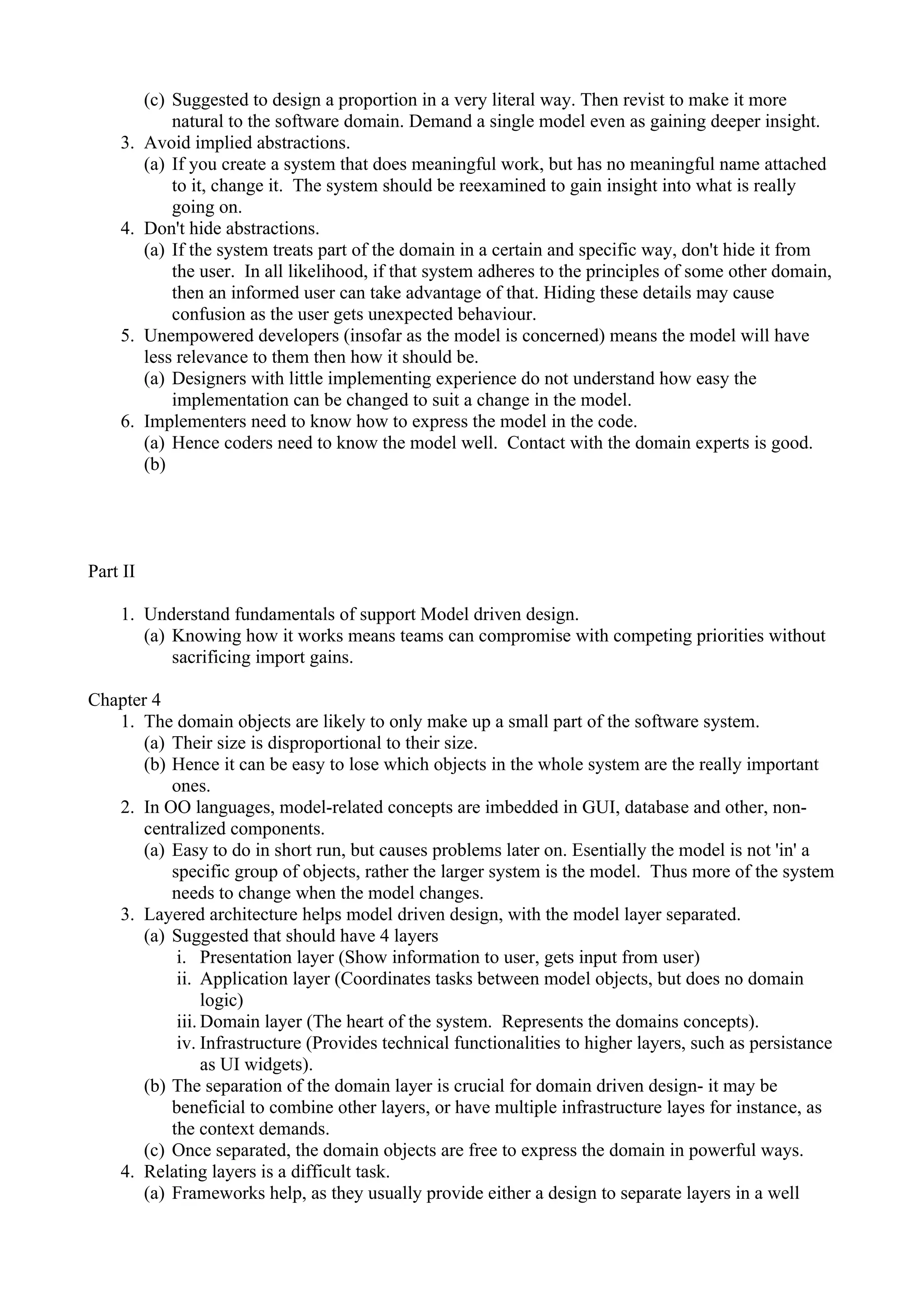 (c) Suggested to design a proportion in a very literal way. Then revist to make it more natural to the software domain. Demand a single model even as gaining deeper insight.
3. Avoid implied abstractions.
(a) If you create a system that does meaningful work, but has no meaningful name attached to it, change it. The system should be reexamined to gain insight into what is really going on.
4. Don't hide abstractions.
(a) If the system treats part of the domain in a certain and specific way, don't hide it from the user. In all likelihood, if that system adheres to the principles of some other domain, then an informed user can take advantage of that. Hiding these details may cause confusion as the user gets unexpected behaviour.
5. Unempowered developers (insofar as the model is concerned) means the model will have less relevance to them then how it should be.
(a) Designers with little implementing experience do not understand how easy the implementation can be changed to suit a change in the model.
6. Implementers need to know how to express the model in the code.
(a) Hence coders need to know the model well. Contact with the domain experts is good.
(b)

Part II

1. Understand fundamentals of support Model driven design.
(a) Knowing how it works means teams can compromise with competing priorities without sacrificing import gains.

Chapter 4
1. The domain objects are likely to only make up a small part of the software system.
(a) Their size is disproportional to their size.
(b) Hence it can be easy to lose which objects in the whole system are the really important ones.
2. In OO languages, model-related concepts are imbedded in GUI, database and other, non-centralized components.
(a) Easy to do in short run, but causes problems later on. Esentially the model is not 'in' a specific group of objects, rather the larger system is the model. Thus more of the system needs to change when the model changes.
3. Layered architecture helps model driven design, with the model layer separated.
(a) Suggested that should have 4 layers
i. Presentation layer (Show information to user, gets input from user)
ii. Application layer (Coordinates tasks between model objects, but does no domain logic)
iii. Domain layer (The heart of the system. Represents the domains concepts).
iv. Infrastructure (Provides technical functionalities to higher layers, such as persistance as UI widgets).
(b) The separation of the domain layer is crucial for domain driven design- it may be beneficial to combine other layers, or have multiple infrastructure layes for instance, as the context demands.
(c) Once separated, the domain objects are free to express the domain in powerful ways.
4. Relating layers is a difficult task.
(a) Frameworks help, as they usually provide either a design to separate layers in a well